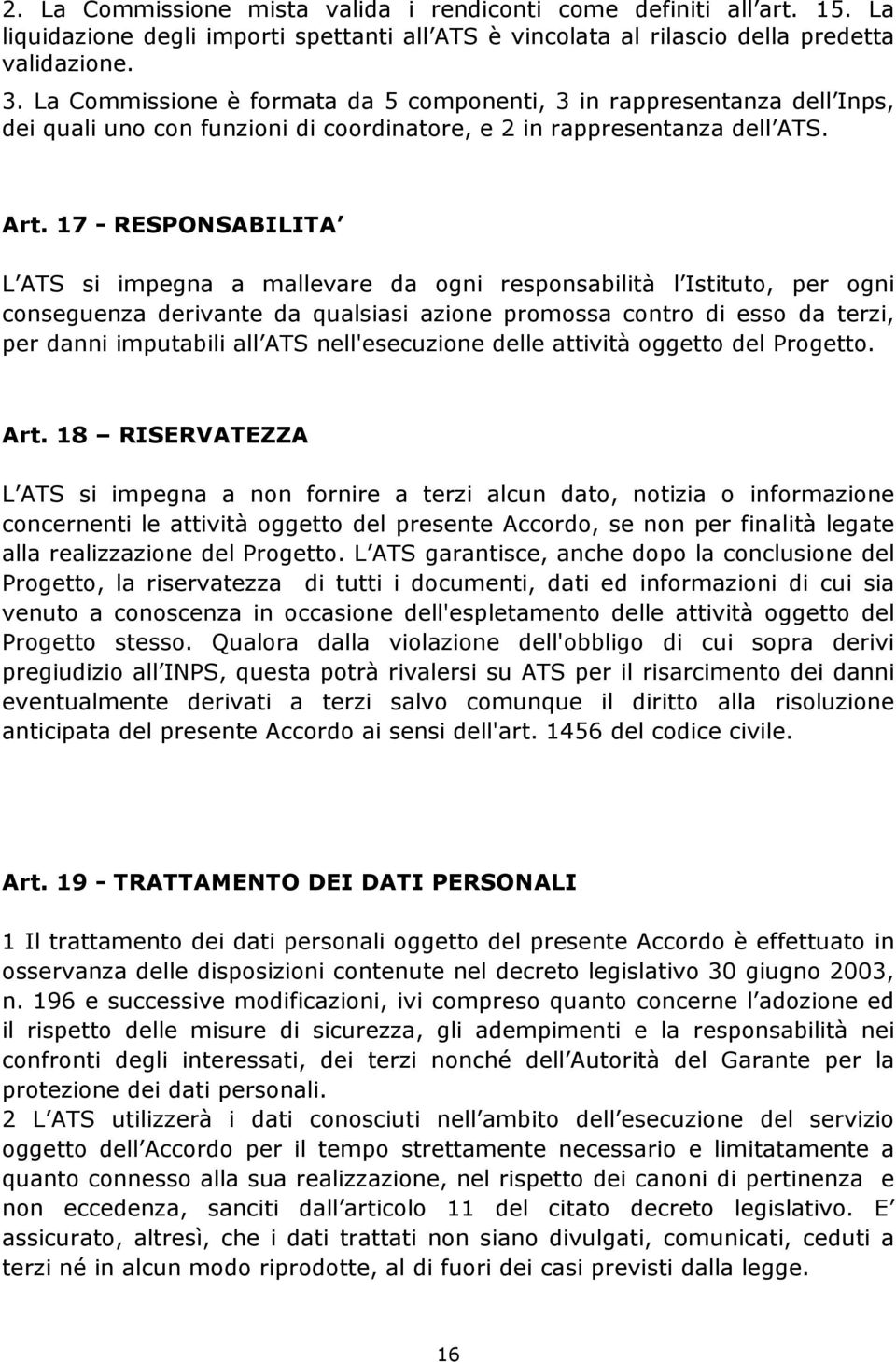 2. La Commissione mista valida i rendiconti come definiti all art. 15. La liquidazione degli importi spettanti all ATS è vincolata al rilascio della predetta validazione.

3. La Commissione è formata da 5 componenti, 3 in rappresentanza dell Inps, dei quali uno con funzioni di coordinatore, e 2 in rappresentanza dell ATS.

Art. 17 - RESPONSABILITA

L ATS si impegna a mallevare da ogni responsabilità l Istituto, per ogni conseguenza derivante da qualsiasi azione promossa contro di esso da terzi, per danni imputabili all ATS nell'esecuzione delle attività oggetto del Progetto.

Art. 18 – RISERVATEZZA

L ATS si impegna a non fornire a terzi alcun dato, notizia o informazione concernenti le attività oggetto del presente Accordo, se non per finalità legate alla realizzazione del Progetto. L ATS garantisce, anche dopo la conclusione del Progetto, la riservatezza di tutti i documenti, dati ed informazioni di cui sia venuto a conoscenza in occasione dell'espletamento delle attività oggetto del Progetto stesso. Qualora dalla violazione dell'obbligo di cui sopra derivi pregiudizio all INPS, questa potrà rivalersi su ATS per il risarcimento dei danni eventualmente derivati a terzi salvo comunque il diritto alla risoluzione anticipata del presente Accordo ai sensi dell'art. 1456 del codice civile.

Art. 19 - TRATTAMENTO DEI DATI PERSONALI

1 Il trattamento dei dati personali oggetto del presente Accordo è effettuato in osservanza delle disposizioni contenute nel decreto legislativo 30 giugno 2003, n. 196 e successive modificazioni, ivi compreso quanto concerne l adozione ed il rispetto delle misure di sicurezza, gli adempimenti e la responsabilità nei confronti degli interessati, dei terzi nonché dell Autorità del Garante per la protezione dei dati personali.
2 L ATS utilizzerà i dati conosciuti nell ambito dell esecuzione del servizio oggetto dell Accordo per il tempo strettamente necessario e limitatamente a quanto connesso alla sua realizzazione, nel rispetto dei canoni di pertinenza e non eccedenza, sanciti dall articolo 11 del citato decreto legislativo. E assicurato, altresì, che i dati trattati non siano divulgati, comunicati, ceduti a terzi né in alcun modo riprodotte, al di fuori dei casi previsti dalla legge.

16